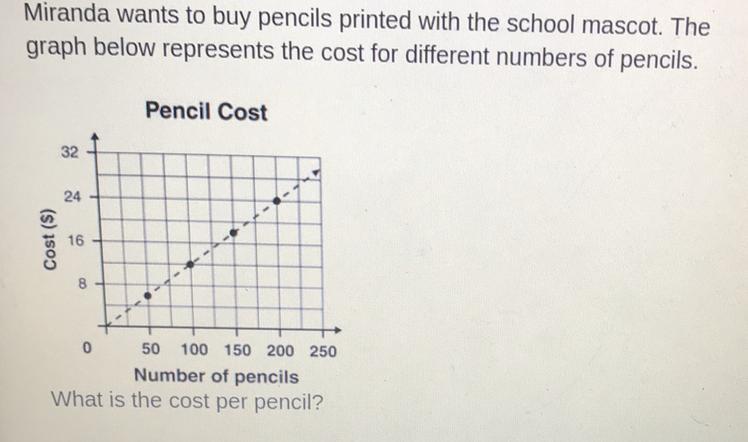 Miranda wants to buy pencils printed with the school mascot. The graph below represents the cost for different numbers of pencils.

Pencil Cost

Cost ($)

32
24
16
8
0

50 100 150 200 250

Number of pencils

What is the cost per pencil?